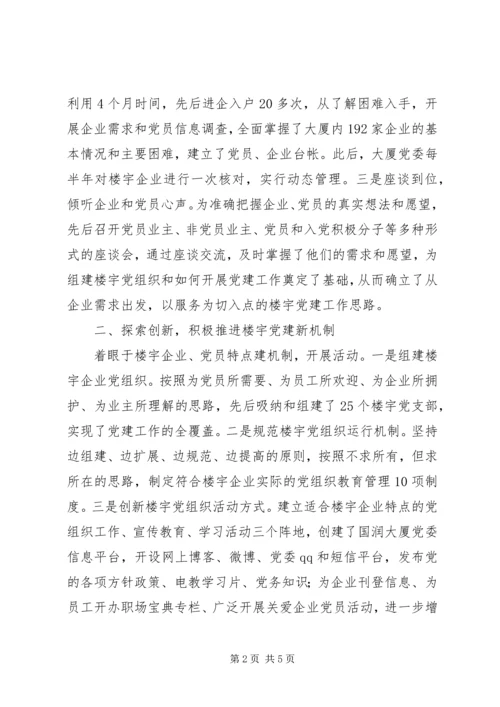 利用4个月时间，先后进企入户20多次，从了解困难入手，开展企业需求和党员信息调查，全面掌握了大厦内192家企业的基本情况和主要困难，建立了党员、企业台帐。此后，大厦党委每半年对楼宇企业进行一次核对，实行动态管理。三是座谈到位，倾听企业和党员心声。为准确把握企业、党员的真实想法和愿望，先后召开党员业主、非党员业主、党员和入党积极分子等多种形式的座谈会，通过座谈交流，及时掌握了他们的需求和愿望，为组建楼宇党组织和如何开展党建工作奠定了基础，从而确立了从企业需求出发，以服务为切入点的楼宇党建工作思路。

二、探索创新，积极推进楼宇党建新机制

着眼于楼宇企业、党员特点建机制，开展活动。一是组建楼宇企业党组织。按照为党员所需要、为员工所欢迎、为企业所拥护、为业主所理解的思路，先后吸纳和组建了25个楼宇党支部，实现了党建工作的全覆盖。二是规范楼宇党组织运行机制。坚持边组建、边扩展、边规范、边提高的原则，按照不求所有，但求所在的思路，制定符合楼宇企业实际的党组织教育管理10项制度。三是创新楼宇党组织活动方式。建立适合楼宇企业特点的党组织工作、宣传教育、学习活动三个阵地，创建了国润大厦党委信息平台，开设网上博客、微博、党委qq和短信平台，发布党的各项方针政策、电教学习片、党务知识；为企业刊登信息、为员工开办职场宝典专栏、广泛开展关爱企业党员活动，进一步增

第2页 共5页